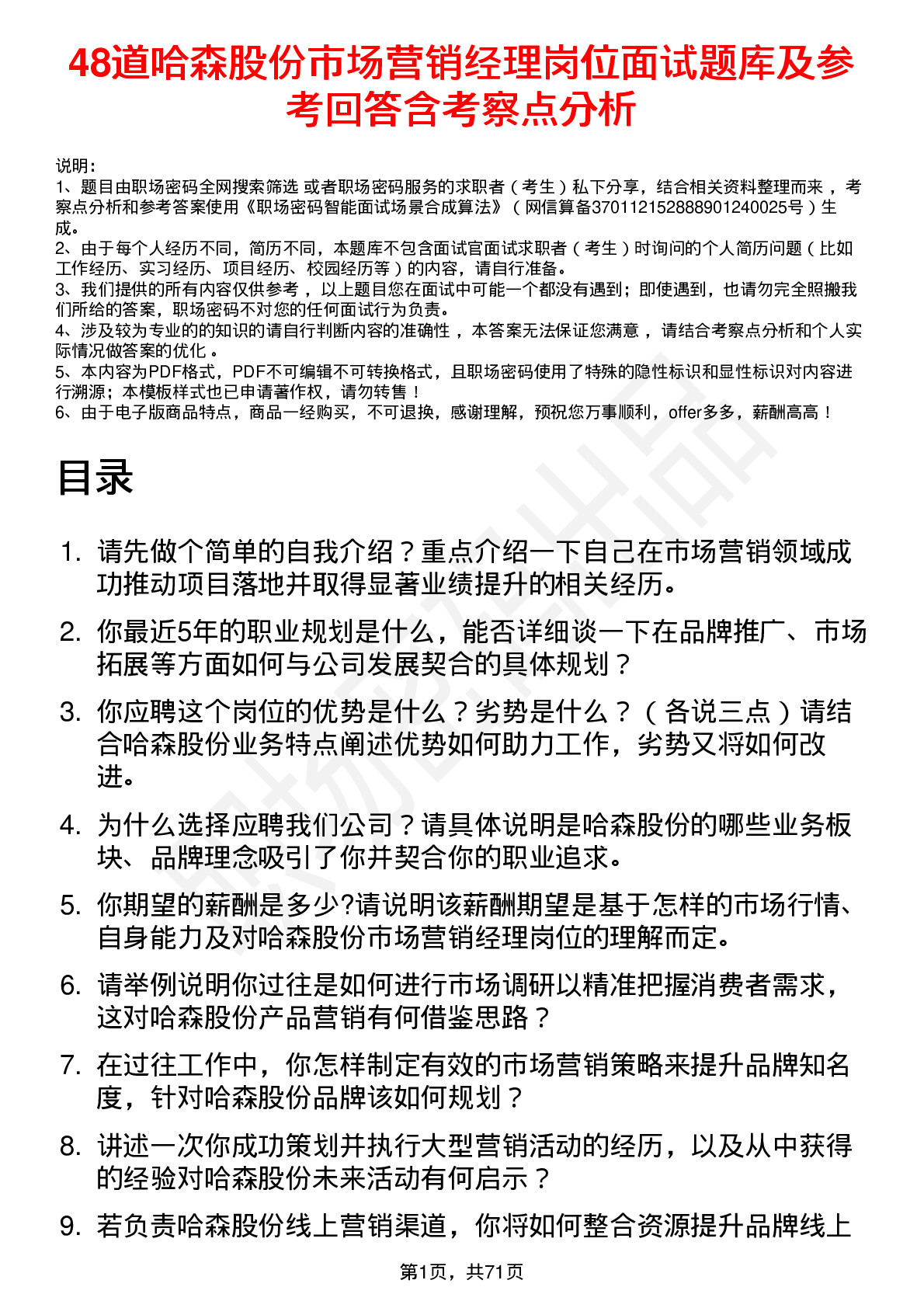 48道哈森股份市场营销经理岗位面试题库及参考回答含考察点分析

说明：
1、题目由职场密码全网搜索筛选 或者职场密码服务的求职者（考生）私下分享，结合相关资料整理而来 ，考察点分析和参考答案使用《职场密码智能面试场景合成算法》（网信算备370112152888901240025号）生成。
2、由于每个人经历不同，简历不同，本题库不包含面试官面试求职者（考生）时询问的个人简历问题（比如工作经历、实习经历、项目经历、校园经历等）的内容，请自行准备。
3、我们提供的所有内容仅供参考 ，以上题目您在面试中可能一个都没有遇到；即使遇到，也请勿完全照搬我们所给的答案，职场密码不对您的任何面试行为负责。
4、涉及较为专业的的知识的请自行判断内容的准确性 ，本答案无法保证您满意 ，请结合考察点分析和个人实际情况做答案的优化 。
5、本内容为PDF格式，PDF不可编辑不可转换格式，且职场密码使用了特殊的隐性标识和显性标识对内容进行溯源；本模板样式也已申请著作权，请勿转售！
6、由于电子版商品特点，商品一经购买，不可退换，感谢理解，预祝您万事顺利，offer多多，薪酬高高！

目录

1. 请先做个简单的自我介绍？重点介绍一下自己在市场营销领域成功推动项目落地并取得显著业绩提升的相关经历。
2. 你最近5年的职业规划是什么，能否详细谈一下在品牌推广、市场拓展等方面如何与公司发展契合的具体规划？
3. 你应聘这个岗位的优势是什么？劣势是什么？（各说三点）请结合哈森股份业务特点阐述优势如何助力工作，劣势又将如何改进。
4. 为什么选择应聘我们公司？请具体说明是哈森股份的哪些业务板块、品牌理念吸引了你并契合你的职业追求。
5. 你期望的薪酬是多少?请说明该薪酬期望是基于怎样的市场行情、自身能力及对哈森股份市场营销经理岗位的理解而定。
6. 请举例说明你过往是如何进行市场调研以精准把握消费者需求，这对哈森股份产品营销有何借鉴思路？
7. 在过往工作中，你怎样制定有效的市场营销策略来提升品牌知名度，针对哈森股份品牌该如何规划？
8. 讲述一次你成功策划并执行大型营销活动的经历，以及从中获得的经验对哈森股份未来活动有何启示？
9. 若负责哈森股份线上营销渠道，你将如何整合资源提升品牌线上

第1页，共71页